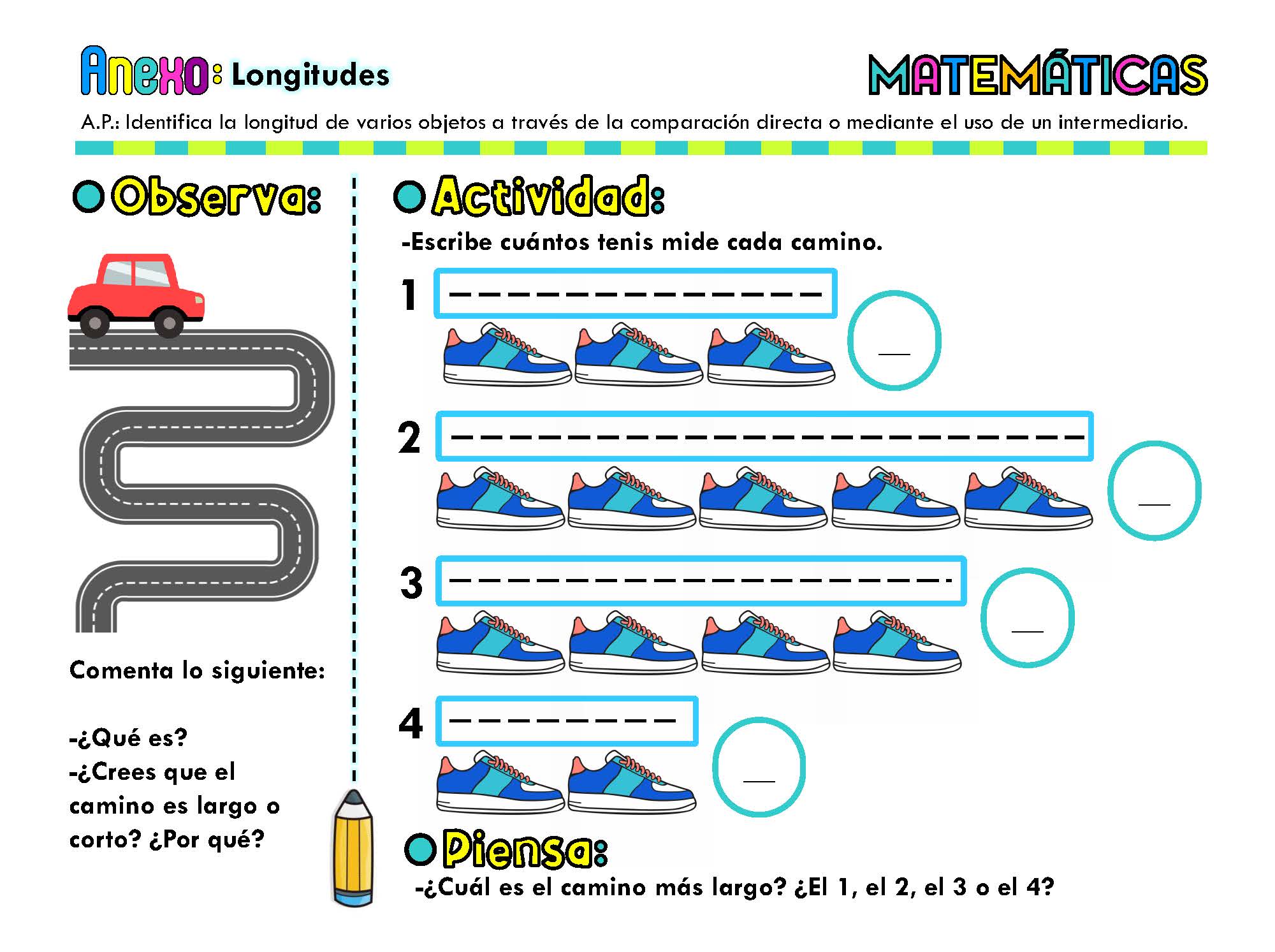 Anexo: Longitudes

MATEMÁTICAS

A.P.: Identifica la longitud de varios objetos a través de la comparación directa o mediante el uso de un intermediario.

Observa:

Comenta lo siguiente:

-¿Qué es?
-¿Crees que el camino es largo o corto? ¿Por qué?

Actividad:

-Escribe cuántos tenis mide cada camino.

1 __

2 __

3 __

4 __

Piensa:

-¿Cuál es el camino más largo? ¿El 1, el 2, el 3 o el 4?